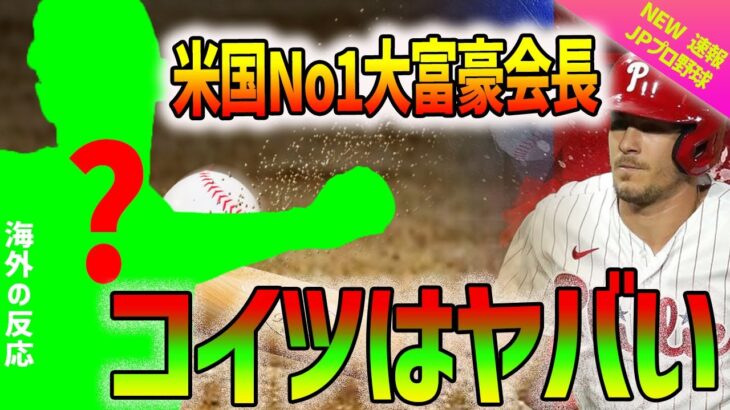 NEW 速報
JPプロ野球

米国No1大富豪会長

?

海外の反応

コイツはヤバい